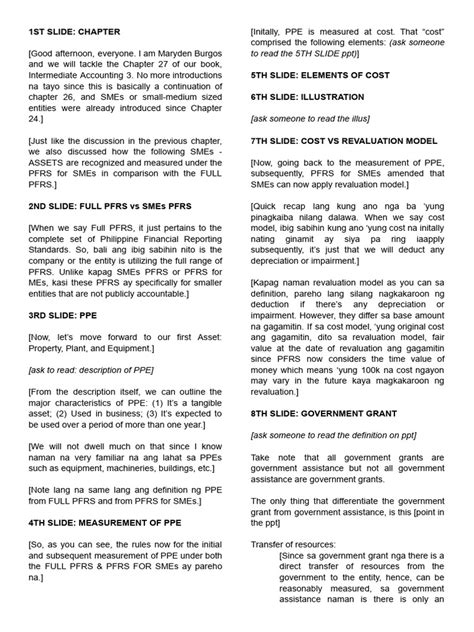 1ST SLIDE: CHAPTER

[Good afternoon, everyone. I am Maryden Burgos and we will tackle the Chapter 27 of our book, Intermediate Accounting 3. No more introductions na tayo since this is basically a continuation of chapter 26, and SMEs or small-medium sized entities were already introduced since Chapter 24.]

[Just like the discussion in the previous chapter, we also discussed how the following SMEs - ASSETS are recognized and measured under the PFRS for SMEs in comparison with the FULL PFRS.]

2ND SLIDE: FULL PFRS vs SMEs PFRS

[When we say Full PFRS, it just pertains to the complete set of Philippine Financial Reporting Standards. So, bali ang ibig sabihin nito is the company or the entity is utilizing the full range of PFRS. Unlike kapag SMEs PFRS or PFRS for MEs, kasi these PFRS ay specifically for smaller entities that are not publicly accountable.]

3RD SLIDE: PPE

[Now, let's move forward to our first Asset: Property, Plant, and Equipment.]

[ask to read: description of PPE]

[From the description itself, we can outline the major characteristics of PPE: (1) It's a tangible asset; (2) Used in business; (3) It's expected to be used over a period of more than one year.]

[We will not dwell much on that since I know naman na very familiar na ang lahat sa PPEs such as equipment, machineries, buildings, etc.]

[Note lang na same lang ang definition ng PPE from FULL PFRS and from PFRS for SMEs.]

4TH SLIDE: MEASUREMENT OF PPE

[So, as you can see, the rules now for the initial and subsequent measurement of PPE under both the FULL PFRS & PFRS FOR SMEs ay pareho na.]

[Initally, PPE is measured at cost. That "cost" comprised the following elements: (ask someone to read the 5TH SLIDE ppt)]

5TH SLIDE: ELEMENTS OF COST

6TH SLIDE: ILLUSTRATION

[ask someone to read the illus]

7TH SLIDE: COST VS REVALUATION MODEL

[Now, going back to the measurement of PPE, subsequently, PFRS for SMEs amended that SMEs can now apply revaluation model.]

[Quick recap lang kung ano nga ba 'yung pinagkaiba nilang dalawa. When we say cost model, ibig sabihin kung ano 'yung cost na initally nating ginamit ay siya pa ring iaapply subsequently, it's just that we will deduct any depreciation or impairment.]

[Kapag naman revaluation model as you can sa definition, pareho lang silang nagkakaroon ng deduction if there's any depreciation or impairment. However, they differ sa base amount na gagamitin. If sa cost model, 'yung original cost ang gagamitin, dito sa revaluation model, fair value at the date of revaluation ang gagamitin since PFRS now considers the time value of money which means 'yung 100k na cost ngayon may vary in the future kaya magkakaroon ng revaluation.]

8TH SLIDE: GOVERNMENT GRANT

[ask someone to read the definition on ppt]

Take note that all government grants are government assistance but not all government assistance are government grants.

The only thing that differentiate the government grant from government assistance, is this [point in the ppt]

Transfer of resources:
[Since sa government grant nga there is a direct transfer of resources from the government to the entity, hence, can be reasonably measured, sa government assistance naman is there is only an